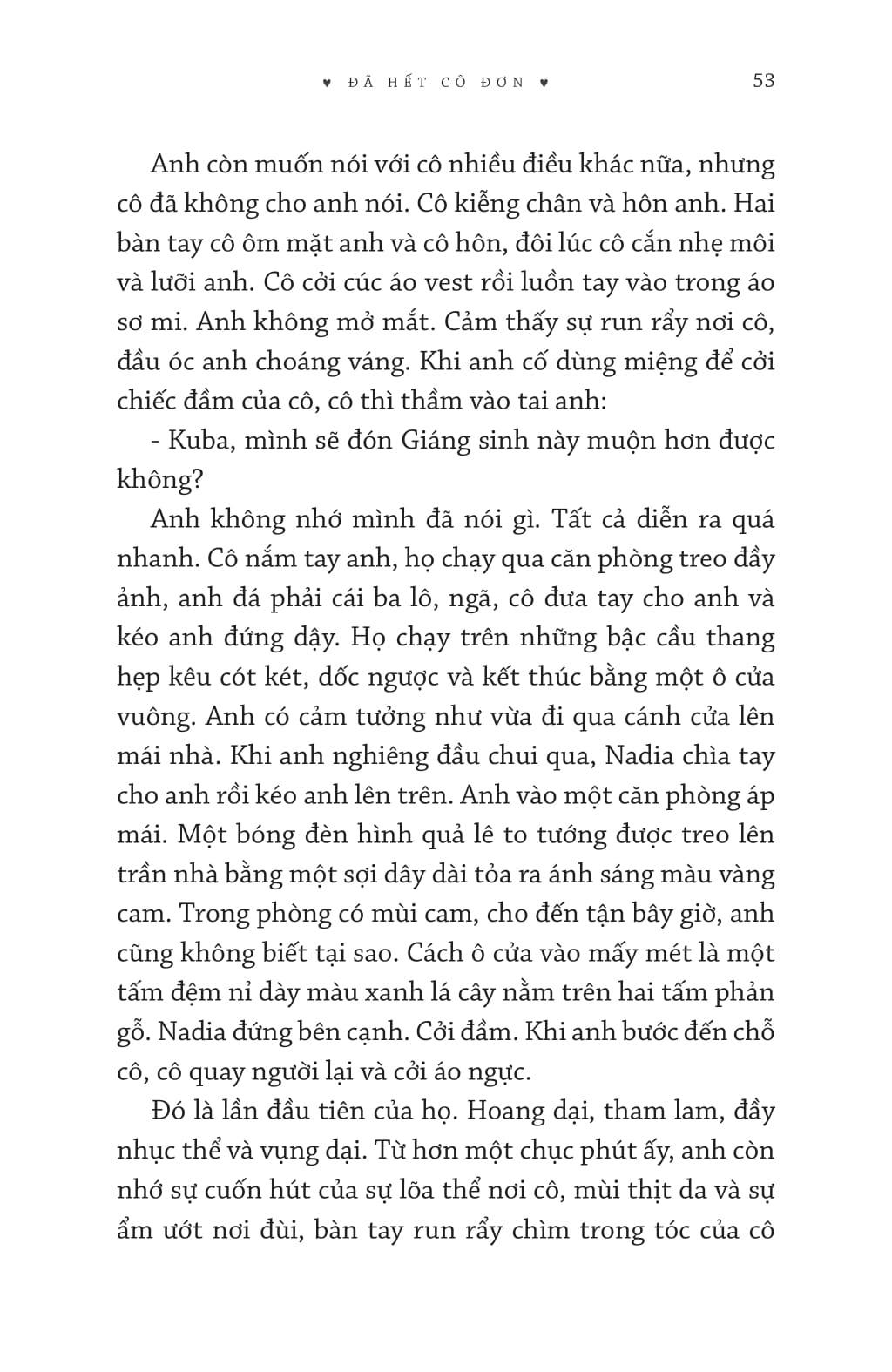 ♥ ĐÃ HẾT CÔ ĐƠN ♥ 53

Anh còn muốn nói với cô nhiều điều khác nữa, nhưng cô đã không cho anh nói. Cô kiễng chân và hôn anh. Hai bàn tay cô ôm mặt anh và cô hôn, đôi lúc cô cắn nhẹ môi và lưỡi anh. Cô cởi cúc áo vest rồi luồn tay vào trong áo sơ mi. Anh không mở mắt. Cảm thấy sự run rẩy nơi cô, đầu óc anh choáng váng. Khi anh cố dùng miệng để cởi chiếc đầm của cô, cô thì thầm vào tai anh:

- Kuba, mình sẽ đón Giáng sinh này muộn hơn được không?

Anh không nhớ mình đã nói gì. Tất cả diễn ra quá nhanh. Cô nắm tay anh, họ chạy qua căn phòng treo đầy ảnh, anh đá phải cái ba lô, ngã, cô đưa tay cho anh và kéo anh đứng dậy. Họ chạy trên những bậc cầu thang hẹp kêu cót két, dốc ngược và kết thúc bằng một ô cửa vuông. Anh có cảm tưởng như vừa đi qua cánh cửa lên mái nhà. Khi anh nghiêng đầu chui qua, Nadia chìa tay cho anh rồi kéo anh lên trên. Anh vào một căn phòng áp mái. Một bóng đèn hình quả lê to tướng được treo lên trần nhà bằng một sợi dây dài tỏa ra ánh sáng màu vàng cam. Trong phòng có mùi cam, cho đến tận bây giờ, anh cũng không biết tại sao. Cách ô cửa vào mấy mét là một tấm đệm nỉ dày màu xanh lá cây nằm trên hai tấm phản gỗ. Nadia đứng bên cạnh. Cởi đầm. Khi anh bước đến chỗ cô, cô quay người lại và cởi áo ngực.

Đó là lần đầu tiên của họ. Hoang dại, tham lam, đầy nhục thể và vụng dại. Từ hơn một chục phút ấy, anh còn nhớ sự cuốn hút của sự lõa thể nơi cô, mùi thịt da và sự ẩm ướt nơi đùi, bàn tay run rẩy chìm trong tóc của cô